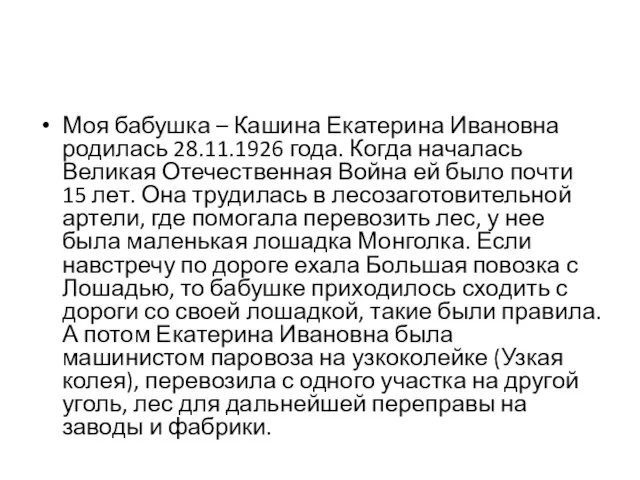 • Моя бабушка – Кашина Екатерина Ивановна родилась 28.11.1926 года. Когда началась Великая Отечественная Война ей было почти 15 лет. Она трудилась в лесозаготовительной артели, где помогала перевозить лес, у нее была маленькая лошадка Монголка. Если навстречу по дороге ехала Большая повозка с Лошадью, то бабушке приходилось сходить с дороги со своей лошадкой, такие были правила. А потом Екатерина Ивановна была машинистом паровоза на узкоколейке (Узкая колея), перевозила с одного участка на другой уголь, лес для дальнейшей переправы на заводы и фабрики.